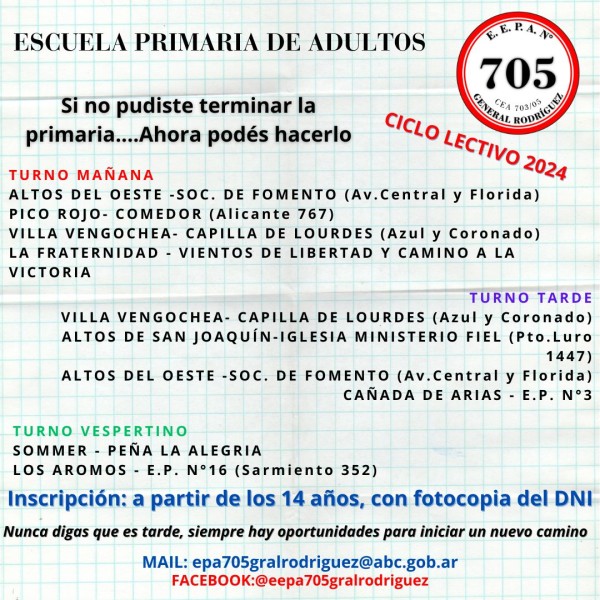 ESCUELA PRIMARIA DE ADULTOS

E. E. P. A. Nº
705
CEA 703/05
GENERAL RODRÍGUEZ

Si no pudiste terminar la primaria....Ahora podés hacerlo

CICLO LECTIVO 2024

TURNO MAÑANA
ALTOS DEL OESTE -SOC. DE FOMENTO (Av.Central y Florida)
PICO ROJO- COMEDOR (Alicante 767)
VILLA VENGOCHEA- CAPILLA DE LOURDES (Azul y Coronado)
LA FRATERNIDAD - VIENTOS DE LIBERTAD Y CAMINO A LA VICTORIA

TURNO TARDE
VILLA VENGOCHEA- CAPILLA DE LOURDES (Azul y Coronado)
ALTOS DE SAN JOAQUÍN-IGLESIA MINISTERIO FIEL (Pto.Luro 1447)
ALTOS DEL OESTE -SOC. DE FOMENTO (Av.Central y Florida)
CAÑADA DE ARIAS - E.P. N°3

TURNO VESPERTINO
SOMMER - PEÑA LA ALEGRIA
LOS AROMOS - E.P. N°16 (Sarmiento 352)

Inscripción: a partir de los 14 años, con fotocopia del DNI

Nunca digas que es tarde, siempre hay oportunidades para iniciar un nuevo camino

MAIL: epa705gralrodriguez@abc.gob.ar
FACEBOOK:@eepa705gralrodriguez